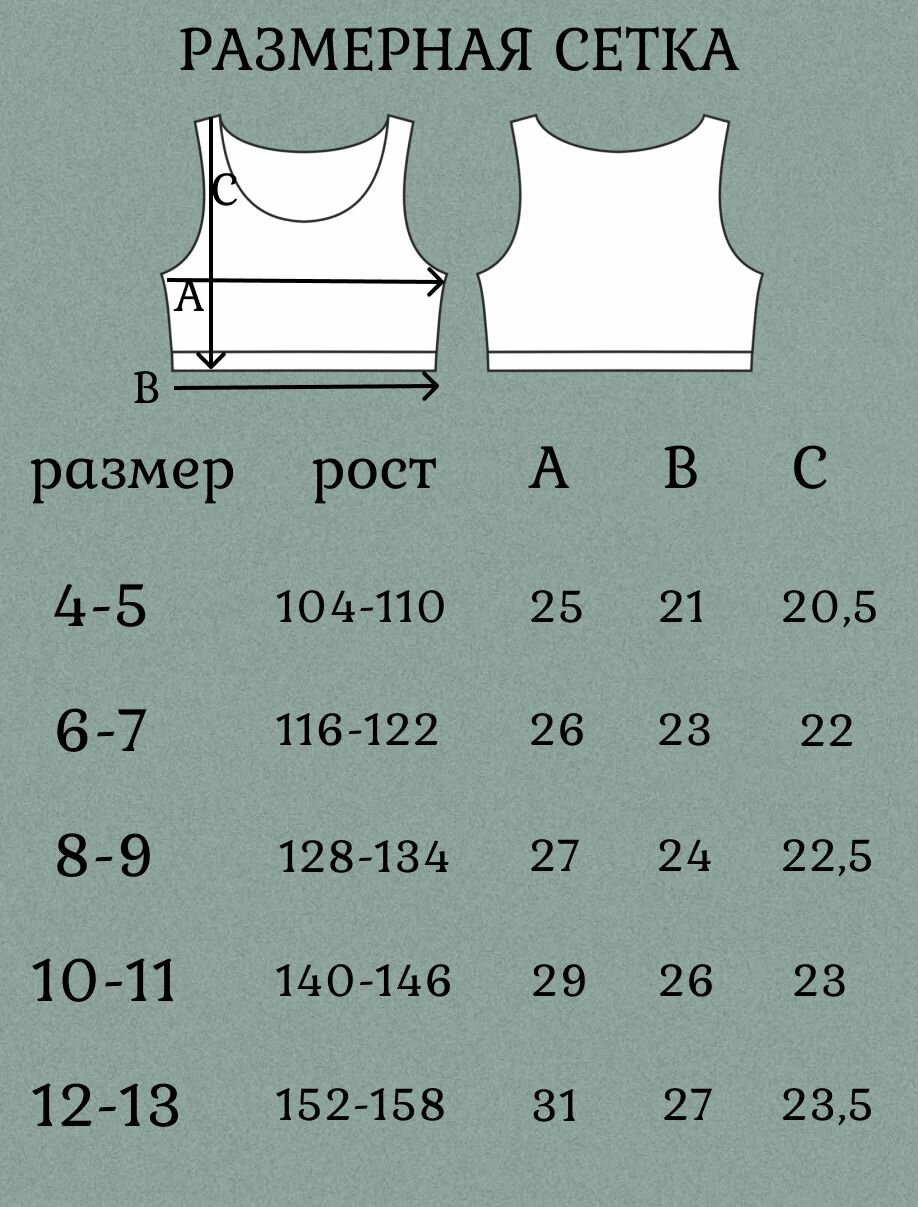 РАЗМЕРНАЯ СЕТКА

C
A
B

| размер | рост | A | B | C |
|---|---|---|---|---|
| 4-5 | 104-110 | 25 | 21 | 20,5 |
| 6-7 | 116-122 | 26 | 23 | 22 |
| 8-9 | 128-134 | 27 | 24 | 22,5 |
| 10-11 | 140-146 | 29 | 26 | 23 |
| 12-13 | 152-158 | 31 | 27 | 23,5 |